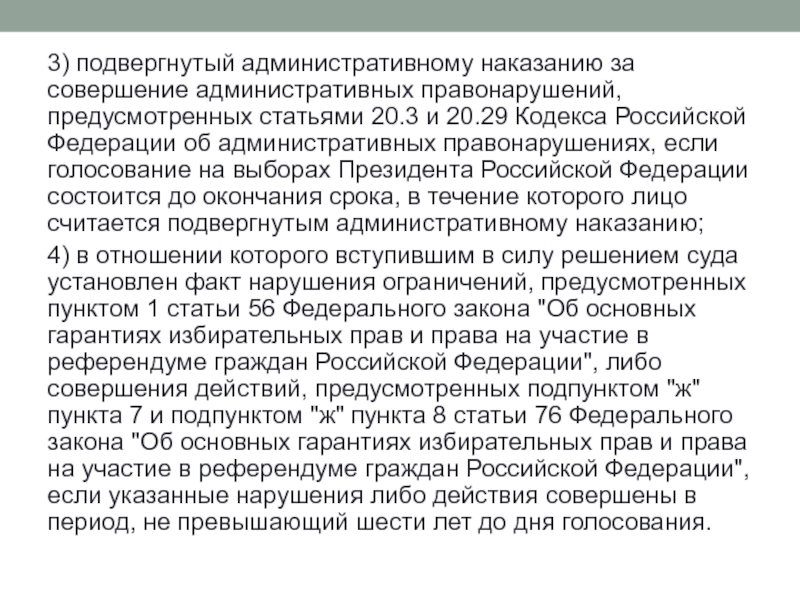 3) подвергнутый административному наказанию за совершение административных правонарушений, предусмотренных статьями 20.3 и 20.29 Кодекса Российской Федерации об административных правонарушениях, если голосование на выборах Президента Российской Федерации состоится до окончания срока, в течение которого лицо считается подвергнутым административному наказанию;

4) в отношении которого вступившим в силу решением суда установлен факт нарушения ограничений, предусмотренных пунктом 1 статьи 56 Федерального закона "Об основных гарантиях избирательных прав и права на участие в референдуме граждан Российской Федерации", либо совершения действий, предусмотренных подпунктом "ж" пункта 7 и подпунктом "ж" пункта 8 статьи 76 Федерального закона "Об основных гарантиях избирательных прав и права на участие в референдуме граждан Российской Федерации", если указанные нарушения либо действия совершены в период, не превышающий шести лет до дня голосования.